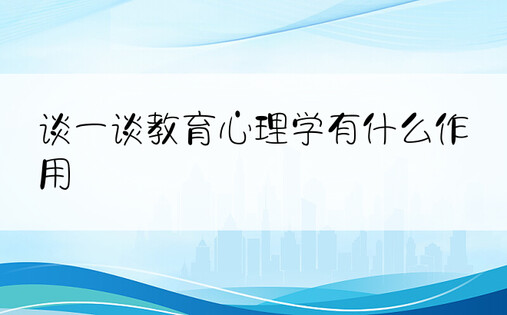 谈一谈教育心理学有什么作用